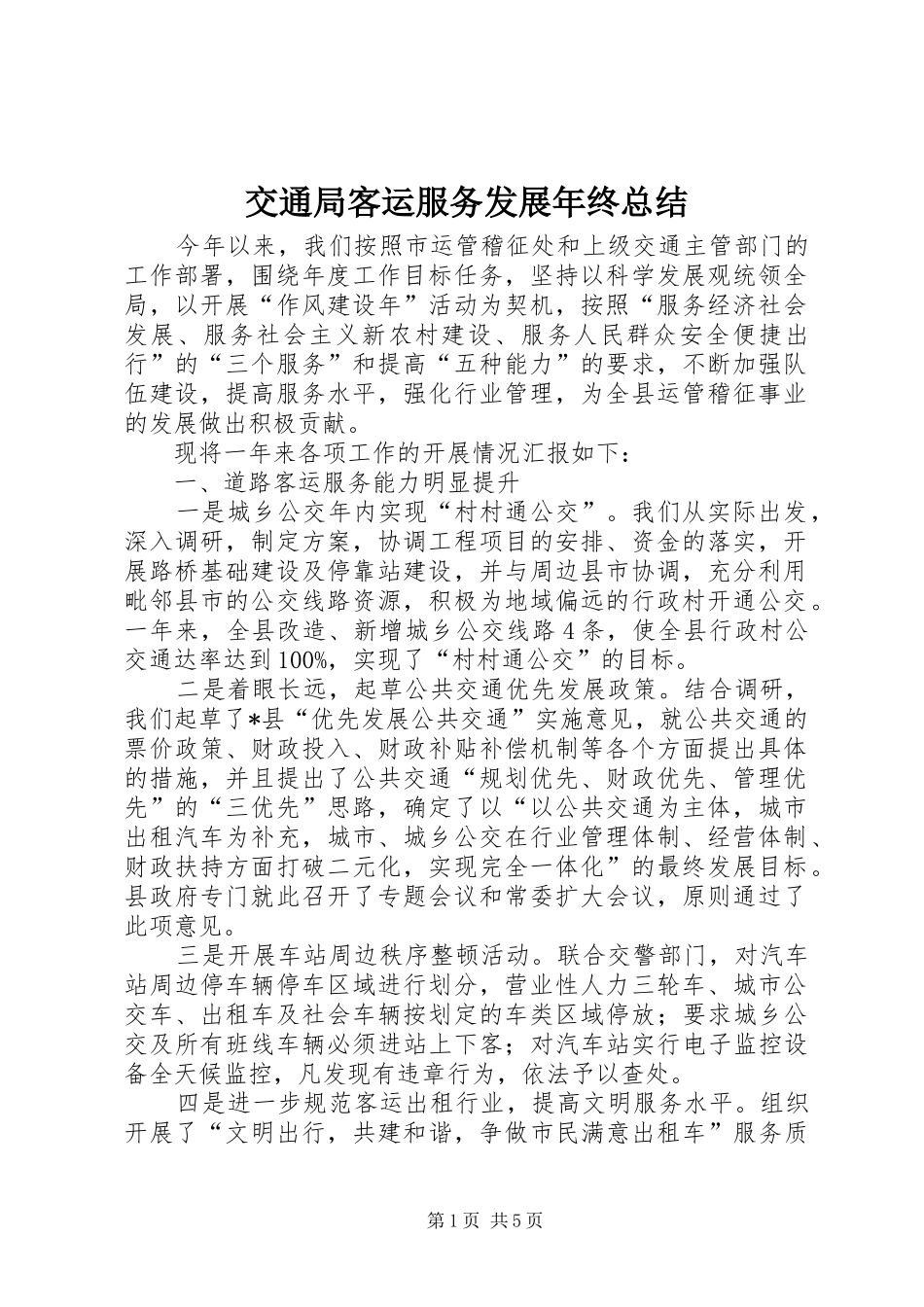 交通局客运服务发展年终总结

今年以来，我们按照市运管稽征处和上级交通主管部门的工作部署，围绕年度工作目标任务，坚持以科学发展观统领全局，以开展“作风建设年”活动为契机，按照“服务经济社会发展、服务社会主义新农村建设、服务人民群众安全便捷出行”的“三个服务”和提高“五种能力”的要求，不断加强队伍建设，提高服务水平，强化行业管理，为全县运管稽征事业的发展做出积极贡献。

现将一年来各项工作的开展情况汇报如下：

一、道路客运服务能力明显提升

一是城乡公交年内实现“村村通公交”。我们从实际出发，深入调研，制定方案，协调工程项目的安排、资金的落实，开展路桥基础建设及停靠站建设，并与周边县市协调，充分利用毗邻县市的公交线路资源，积极为地域偏远的行政村开通公交。一年来，全县改造、新增城乡公交线路4条，使全县行政村公交通达率达到100%，实现了“村村通公交”的目标。

二是着眼长远，起草公共交通优先发展政策。结合调研，我们起草了*县“优先发展公共交通”实施意见，就公共交通的票价政策、财政投入、财政补贴补偿机制等各个方面提出具体的措施，并且提出了公共交通“规划优先、财政优先、管理优先”的“三优先”思路，确定了以“以公共交通为主体，城市出租汽车为补充，城市、城乡公交在行业管理体制、经营体制、财政扶持方面打破二元化，实现完全一体化”的最终发展目标。县政府专门就此召开了专题会议和常委扩大会议，原则通过了此项意见。

三是开展车站周边秩序整顿活动。联合交警部门，对汽车站周边停车辆停车区域进行划分，营业性人力三轮车、城市公交车、出租车及社会车辆按划定的车类区域停放；要求城乡公交及所有班线车辆必须进站上下客；对汽车站实行电子监控设备全天候监控，凡发现有违章行为，依法予以查处。

四是进一步规范客运出租行业，提高文明服务水平。组织开展了“文明出行，共建和谐，争做市民满意出租车”服务质

第1页 共5页